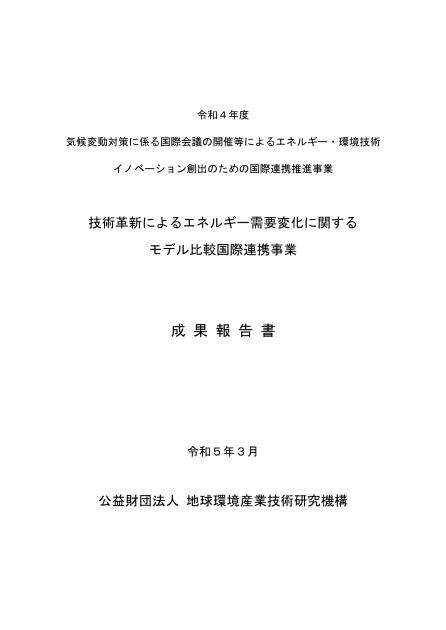 令和４年度

気候変動対策に係る国際会議の開催等によるエネルギー・環境技術

イノベーション創出のための国際連携推進事業

技術革新によるエネルギー需要変化に関する

モデル比較国際連携事業

成 果 報 告 書

令和５年３月

公益財団法人 地球環境産業技術研究機構